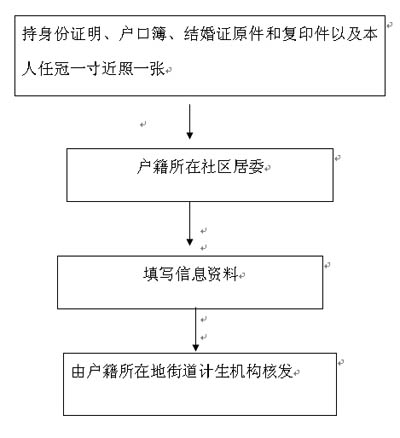 持身份证明、户口簿、结婚证原件和复印件以及本人任冠一寸近照一张

户籍所在社区居委

填写信息资料

由户籍所在地街道计生机构核发